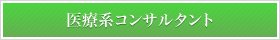 医療系コンサルタント